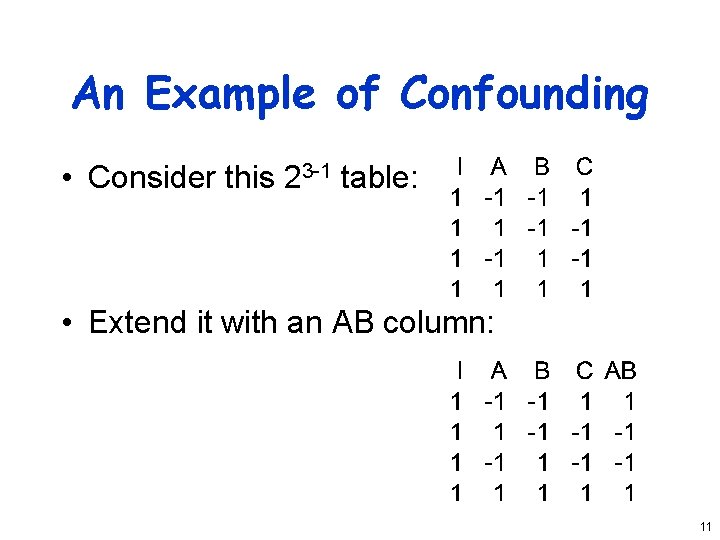 An Example of Confounding

• Consider this $2^{3-1}$ table:

| I | A | B | C |
|---|---|---|---|
| 1 | -1 | -1 | 1 |
| 1 | 1 | -1 | -1 |
| 1 | -1 | 1 | -1 |
| 1 | 1 | 1 | 1 |

• Extend it with an AB column:

| I | A | B | C | AB |
|---|---|---|---|---|
| 1 | -1 | -1 | 1 | 1 |
| 1 | 1 | -1 | -1 | -1 |
| 1 | -1 | 1 | -1 | -1 |
| 1 | 1 | 1 | 1 | 1 |

11